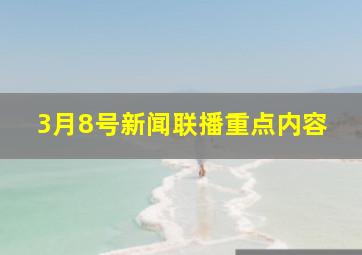 3月8号新闻联播重点内容